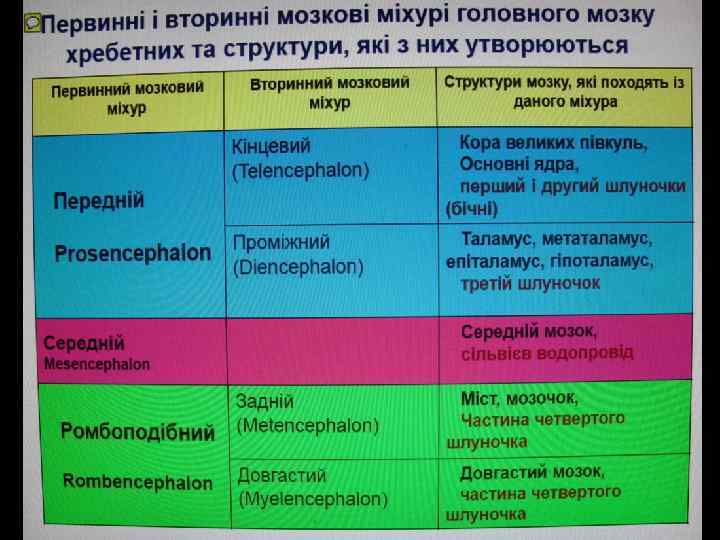 Первинні і вторинні мозкові міхурі головного мозку хребетних та структури, які з них утворюються

| Первинний мозковий міхур | Вторинний мозковий міхур | Структури мозку, які походять із даного міхура |
|---|---|---|
| Передній Prosencephalon | Кінцевий (Telencephalon) | Кора великих півкуль, Основні ядра, перший і другий шлуночки (бічні) |
| | Проміжний (Diencephalon) | Таламус, метаталамус, епіталамус, гіпоталамус, третій шлуночок |
| Середній Mesencephalon | | Середній мозок, сільвієв водопровід |
| Ромбоподібний Rombencephalon | Задній (Metencephalon) | Міст, мозочок, Частина четвертого шлуночка |
| | Довгастий (Myelencephalon) | Довгастий мозок, частина четвертого шлуночка |